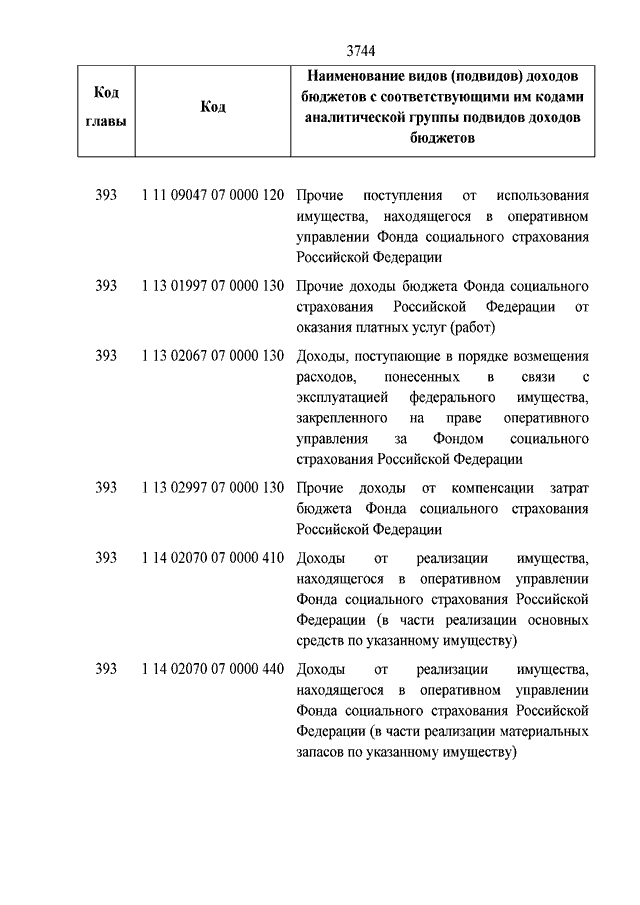 3744

| Код главы | Код | Наименование видов (подвидов) доходов бюджетов с соответствующими им кодами аналитической группы подвидов доходов бюджетов |
|---|---|---|
| 393 | 1 11 09047 07 0000 120 | Прочие поступления от использования имущества, находящегося в оперативном управлении Фонда социального страхования Российской Федерации |
| 393 | 1 13 01997 07 0000 130 | Прочие доходы бюджета Фонда социального страхования Российской Федерации от оказания платных услуг (работ) |
| 393 | 1 13 02067 07 0000 130 | Доходы, поступающие в порядке возмещения расходов, понесенных в связи с эксплуатацией федерального имущества, закрепленного на праве оперативного управления за Фондом социального страхования Российской Федерации |
| 393 | 1 13 02997 07 0000 130 | Прочие доходы от компенсации затрат бюджета Фонда социального страхования Российской Федерации |
| 393 | 1 14 02070 07 0000 410 | Доходы от реализации имущества, находящегося в оперативном управлении Фонда социального страхования Российской Федерации (в части реализации основных средств по указанному имуществу) |
| 393 | 1 14 02070 07 0000 440 | Доходы от реализации имущества, находящегося в оперативном управлении Фонда социального страхования Российской Федерации (в части реализации материальных запасов по указанному имуществу) |